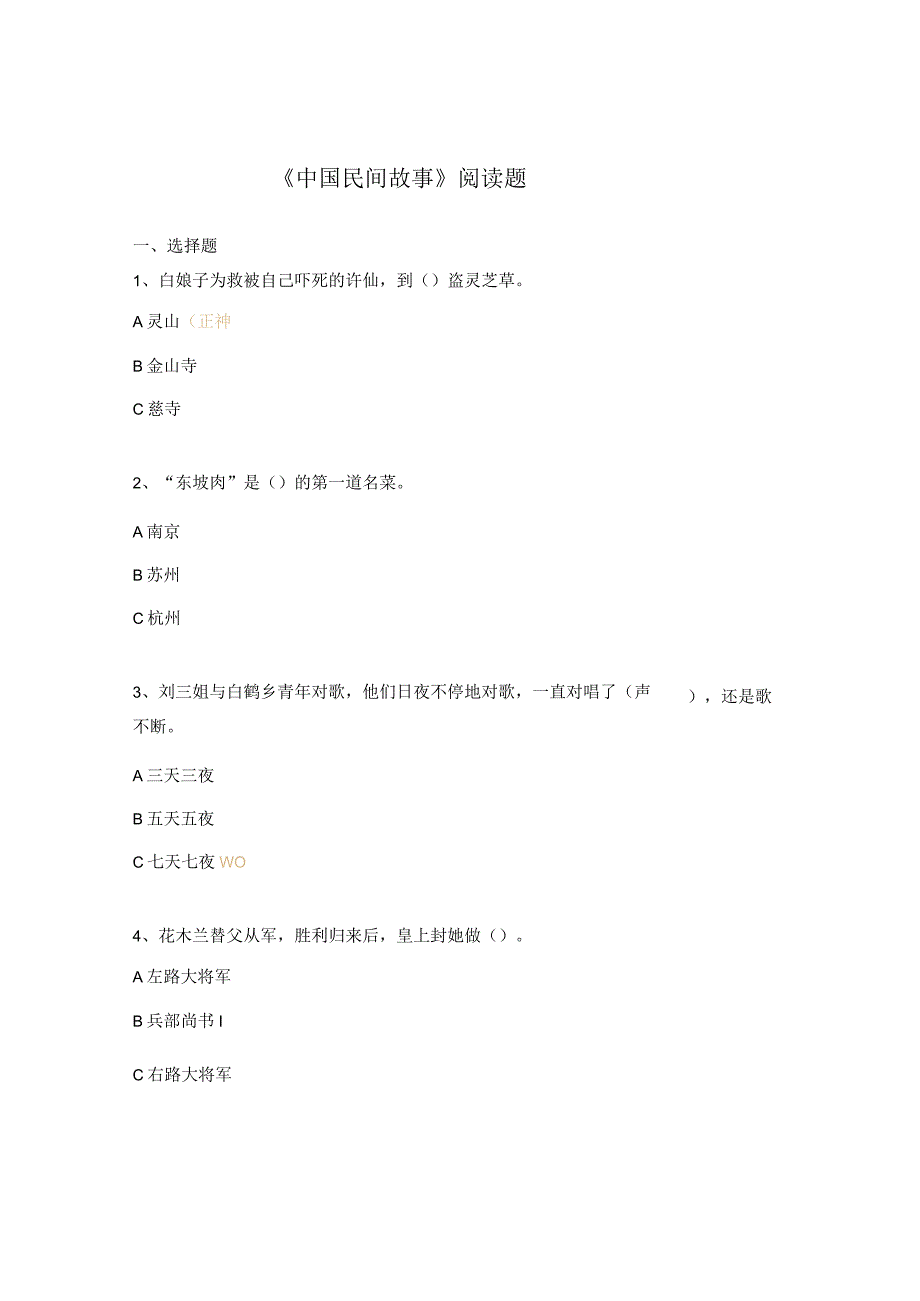 《中国民间故事》阅读题

一、选择题

1、白娘子为救被自己吓死的许仙，到（）盗灵芝草。

A 灵山（正神

B 金山寺

C 慈寺

2、“东坡肉”是（）的第一道名菜。

A 南京

B 苏州

C 杭州

3、刘三姐与白鹤乡青年对歌，他们日夜不停地对歌，一直对唱了（声　　），还是歌不断。

A 三天三夜

B 五天五夜

C 七天七夜 WO

4、花木兰替父从军，胜利归来后，皇上封她做（）。

A 左路大将军

B 兵部尚书 I

C 右路大将军